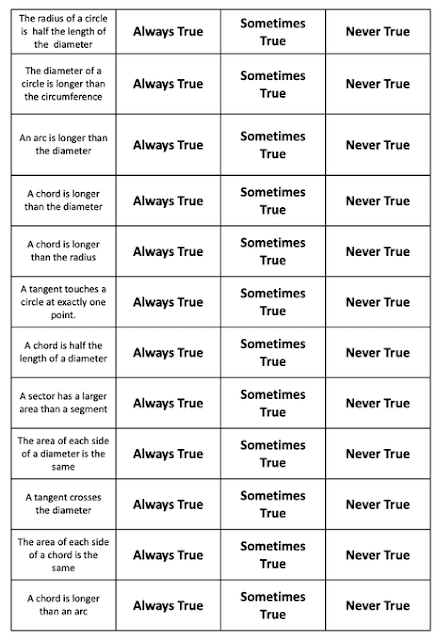 | | | | |
|---|---|---|---|
| The radius of a circle is half the length of the diameter | Always True | Sometimes True | Never True |
| The diameter of a circle is longer than the circumference | Always True | Sometimes True | Never True |
| An arc is longer than the diameter | Always True | Sometimes True | Never True |
| A chord is longer than the diameter | Always True | Sometimes True | Never True |
| A chord is longer than the radius | Always True | Sometimes True | Never True |
| A tangent touches a circle at exactly one point. | Always True | Sometimes True | Never True |
| A chord is half the length of a diameter | Always True | Sometimes True | Never True |
| A sector has a larger area than a segment | Always True | Sometimes True | Never True |
| The area of each side of a diameter is the same | Always True | Sometimes True | Never True |
| A tangent crosses the diameter | Always True | Sometimes True | Never True |
| The area of each side of a chord is the same | Always True | Sometimes True | Never True |
| A chord is longer than an arc | Always True | Sometimes True | Never True |